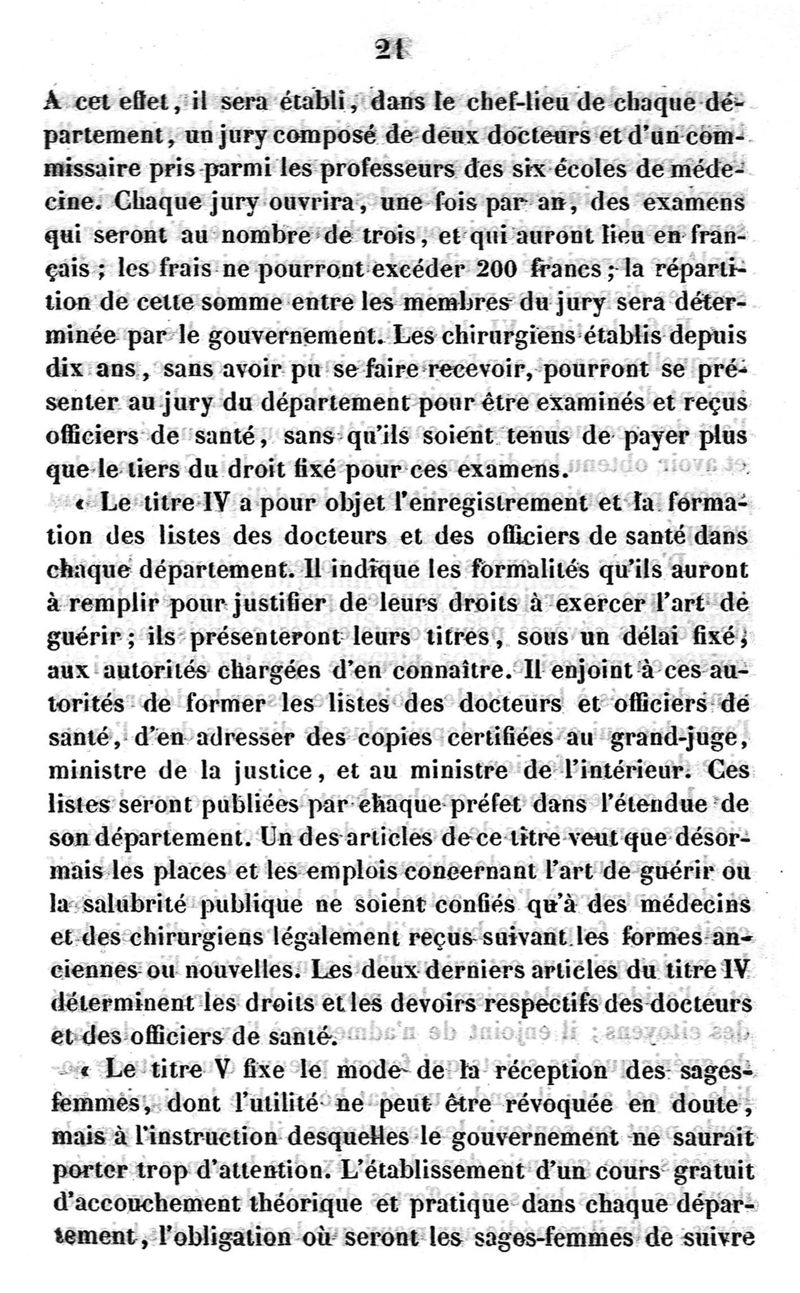 21

A cet effet, il sera établi, dans le chef-lieu de chaque département, un jury composé de deux docteurs et d'un commissaire pris parmi les professeurs des six écoles de médecine. Chaque jury ouvrira, une fois par an, des examens qui seront au nombre de trois, et qui auront lieu en français ; les frais ne pourront excéder 200 francs ; la répartition de cette somme entre les membres du jury sera déterminée par le gouvernement. Les chirurgiens établis depuis dix ans, sans avoir pu se faire recevoir, pourront se présenter au jury du département pour être examinés et reçus officiers de santé, sans qu'ils soient tenus de payer plus que le tiers du droit fixé pour ces examens.

« Le titre IV a pour objet l'enregistrement et la formation des listes des docteurs et des officiers de santé dans chaque département. Il indique les formalités qu'ils auront à remplir pour justifier de leurs droits à exercer l'art de guérir ; ils présenteront leurs titres, sous un délai fixé, aux autorités chargées d'en connaître. Il enjoint à ces autorités de former les listes des docteurs et officiers de santé, d'en adresser des copies certifiées au grand-juge, ministre de la justice, et au ministre de l'intérieur. Ces listes seront publiées par chaque préfet dans l'étendue de son département. Un des articles de ce titre veut que désormais les places et les emplois concernant l'art de guérir ou la salubrité publique ne soient confiés qu'à des médecins et des chirurgiens légalement reçus suivant les formes anciennes ou nouvelles. Les deux derniers articles du titre IV déterminent les droits et les devoirs respectifs des docteurs et des officiers de santé.

« Le titre V fixe le mode de la réception des sages-femmes, dont l'utilité ne peut être révoquée en doute, mais à l'instruction desquelles le gouvernement ne saurait porter trop d'attention. L'établissement d'un cours gratuit d'accouchement théorique et pratique dans chaque département, l'obligation où seront les sages-femmes de suivre